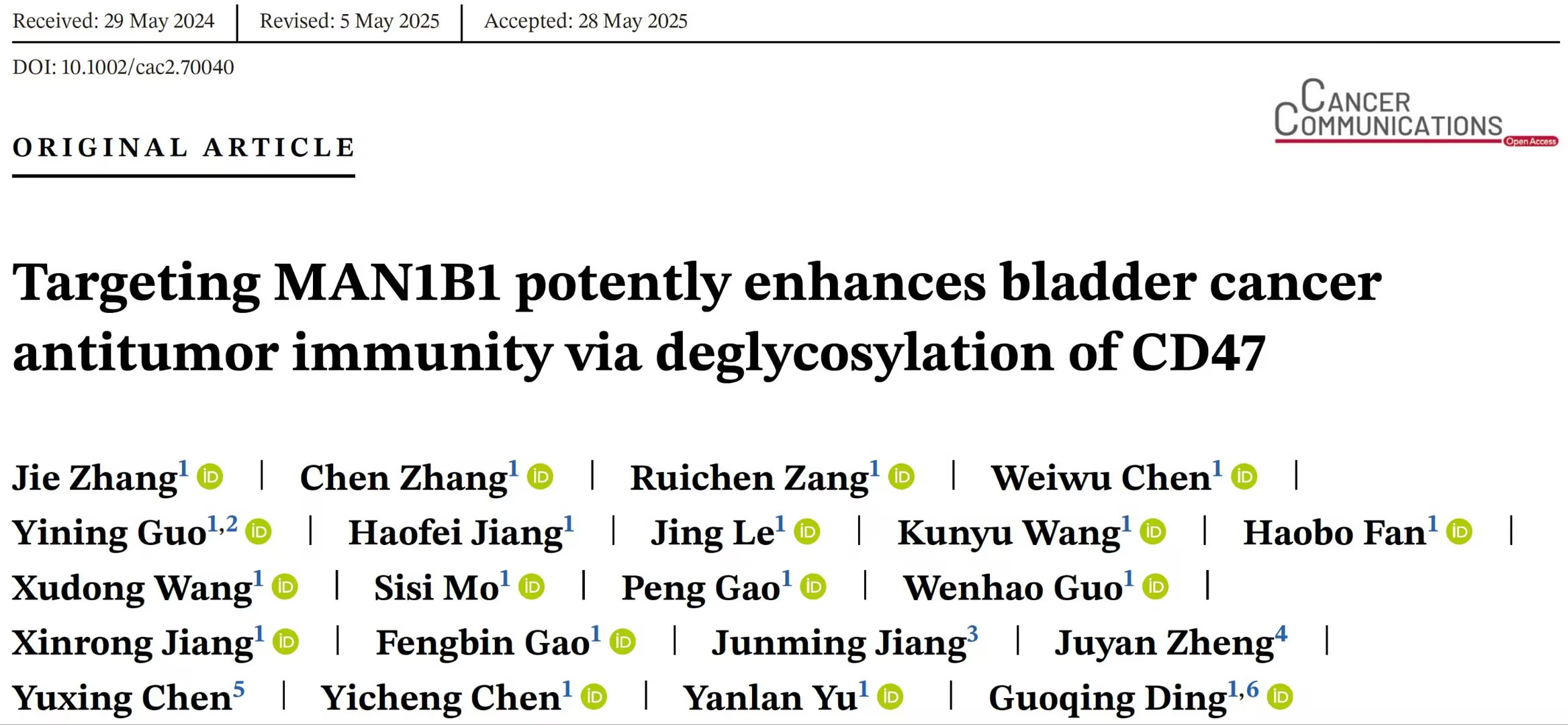 Received: 29 May 2024 | Revised: 5 May 2025 | Accepted: 28 May 2025

DOI: 10.1002/cac2.70040

CANCER COMMUNICATIONS Open Access

ORIGINAL ARTICLE

Targeting MAN1B1 potently enhances bladder cancer antitumor immunity via deglycosylation of CD47

Jie Zhang$^{1}$ | Chen Zhang$^{1}$ | Ruichen Zang$^{1}$ | Weiwu Chen$^{1}$ | Yining Guo$^{1,2}$ | Haofei Jiang$^{1}$ | Jing Le$^{1}$ | Kunyu Wang$^{1}$ | Haobo Fan$^{1}$ | Xudong Wang$^{1}$ | Sisi Mo$^{1}$ | Peng Gao$^{1}$ | Wenhao Guo$^{1}$ | Xinrong Jiang$^{1}$ | Fengbin Gao$^{1}$ | Junming Jiang$^{3}$ | Juyan Zheng$^{4}$ | Yuxing Chen$^{5}$ | Yicheng Chen$^{1}$ | Yanlan Yu$^{1}$ | Guoqing Ding$^{1,6}$